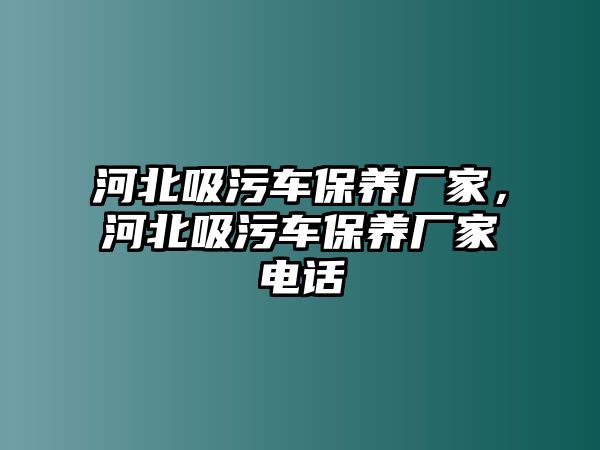 河北吸污车保养厂家，河北吸污车保养厂家电话